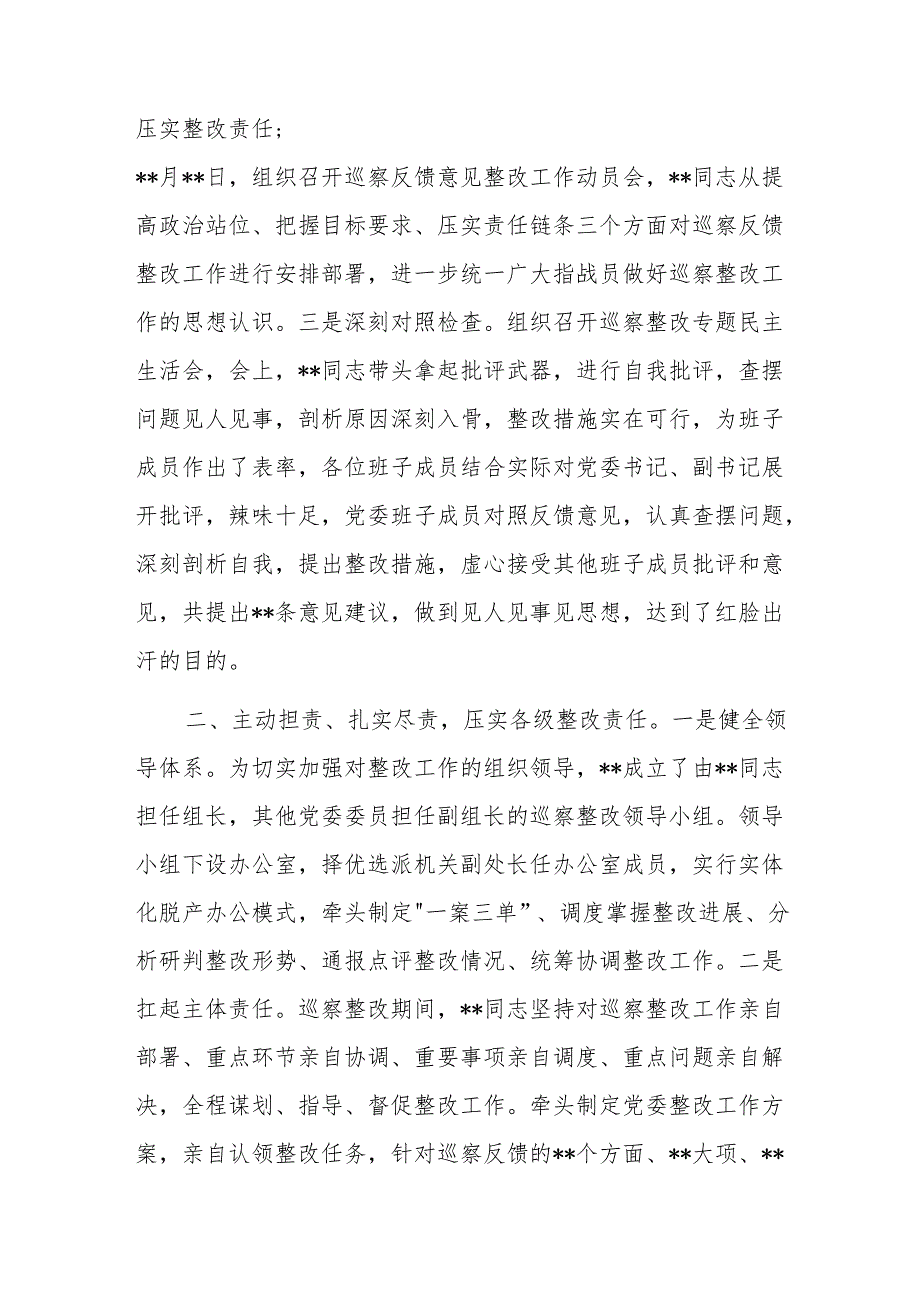 压实整改责任；

**月**日，组织召开巡察反馈意见整改工作动员会，**同志从提高政治站位、把握目标要求、压实责任链条三个方面对巡察反馈整改工作进行安排部署，进一步统一广大指战员做好巡察整改工作的思想认识。三是深刻对照检查。组织召开巡察整改专题民主生活会，会上，**同志带头拿起批评武器，进行自我批评，查摆问题见人见事，剖析原因深刻入骨，整改措施实在可行，为班子成员作出了表率，各位班子成员结合实际对党委书记、副书记展开批评，辣味十足，党委班子成员对照反馈意见，认真查摆问题，深刻剖析自我，提出整改措施，虚心接受其他班子成员批评和意见，共提出**条意见建议，做到见人见事见思想，达到了红脸出汗的目的。

二、主动担责、扎实尽责，压实各级整改责任。一是健全领导体系。为切实加强对整改工作的组织领导，**成立了由**同志担任组长，其他党委委员担任副组长的巡察整改领导小组。领导小组下设办公室，择优选派机关副处长任办公室成员，实行实体化脱产办公模式，牵头制定"一案三单”、调度掌握整改进展、分析研判整改形势、通报点评整改情况、统筹协调整改工作。二是扛起主体责任。巡察整改期间，**同志坚持对巡察整改工作亲自部署、重点环节亲自协调、重要事项亲自调度、重点问题亲自解决，全程谋划、指导、督促整改工作。牵头制定党委整改工作方案，亲自认领整改任务，针对巡察反馈的**个方面、**大项、**